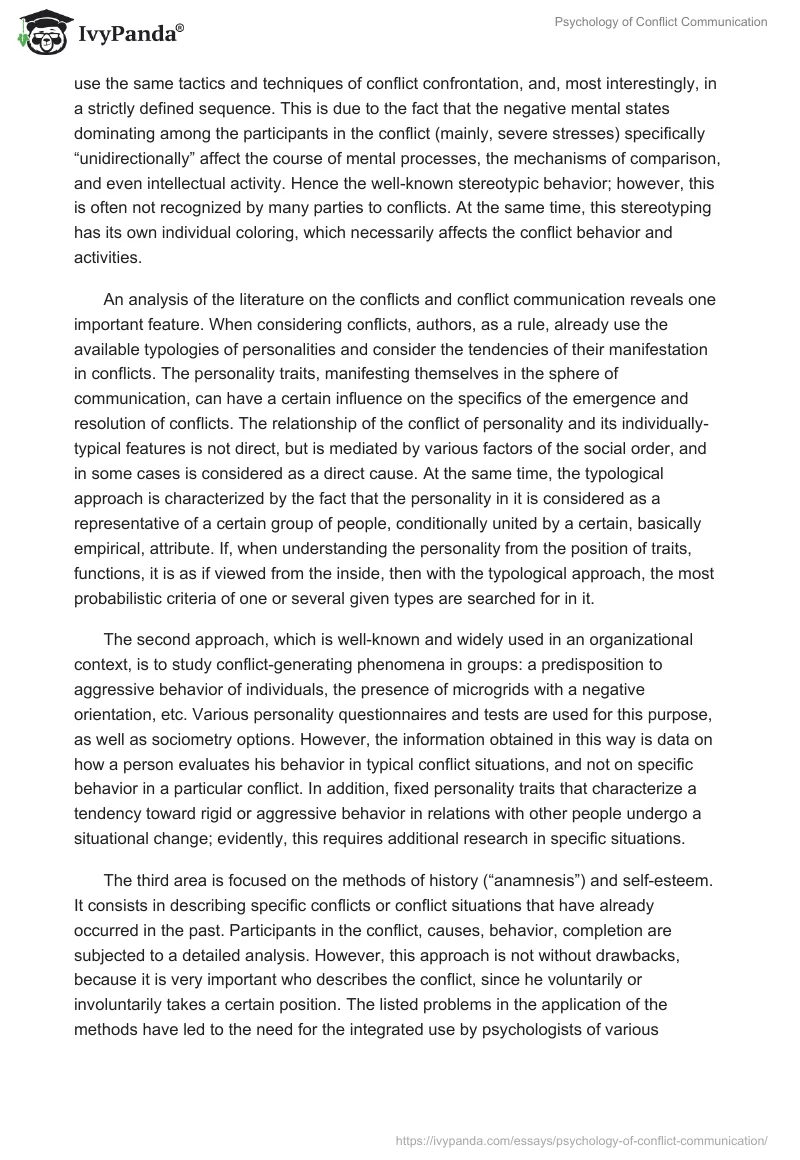 IvyPanda®

Psychology of Conflict Communication

use the same tactics and techniques of conflict confrontation, and, most interestingly, in a strictly defined sequence. This is due to the fact that the negative mental states dominating among the participants in the conflict (mainly, severe stresses) specifically “unidirectionally” affect the course of mental processes, the mechanisms of comparison, and even intellectual activity. Hence the well-known stereotypic behavior; however, this is often not recognized by many parties to conflicts. At the same time, this stereotyping has its own individual coloring, which necessarily affects the conflict behavior and activities.

An analysis of the literature on the conflicts and conflict communication reveals one important feature. When considering conflicts, authors, as a rule, already use the available typologies of personalities and consider the tendencies of their manifestation in conflicts. The personality traits, manifesting themselves in the sphere of communication, can have a certain influence on the specifics of the emergence and resolution of conflicts. The relationship of the conflict of personality and its individually-typical features is not direct, but is mediated by various factors of the social order, and in some cases is considered as a direct cause. At the same time, the typological approach is characterized by the fact that the personality in it is considered as a representative of a certain group of people, conditionally united by a certain, basically empirical, attribute. If, when understanding the personality from the position of traits, functions, it is as if viewed from the inside, then with the typological approach, the most probabilistic criteria of one or several given types are searched for in it.

The second approach, which is well-known and widely used in an organizational context, is to study conflict-generating phenomena in groups: a predisposition to aggressive behavior of individuals, the presence of microgrids with a negative orientation, etc. Various personality questionnaires and tests are used for this purpose, as well as sociometry options. However, the information obtained in this way is data on how a person evaluates his behavior in typical conflict situations, and not on specific behavior in a particular conflict. In addition, fixed personality traits that characterize a tendency toward rigid or aggressive behavior in relations with other people undergo a situational change; evidently, this requires additional research in specific situations.

The third area is focused on the methods of history (“anamnesis”) and self-esteem. It consists in describing specific conflicts or conflict situations that have already occurred in the past. Participants in the conflict, causes, behavior, completion are subjected to a detailed analysis. However, this approach is not without drawbacks, because it is very important who describes the conflict, since he voluntarily or involuntarily takes a certain position. The listed problems in the application of the methods have led to the need for the integrated use by psychologists of various

https://ivypanda.com/essays/psychology-of-conflict-communication/